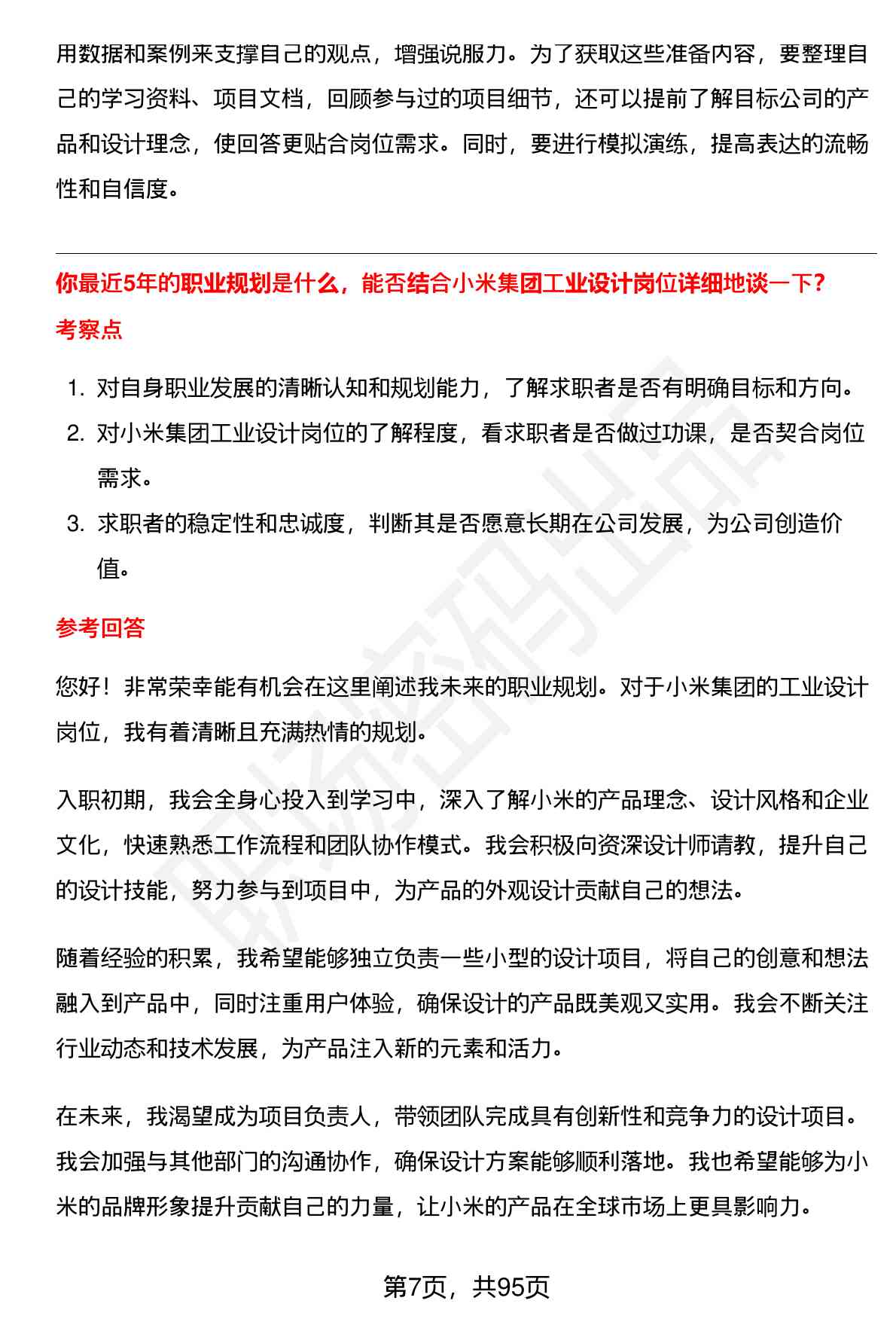 用数据和案例来支撑自己的观点，增强说服力。为了获取这些准备内容，要整理自己的学习资料、项目文档，回顾参与过的项目细节，还可以提前了解目标公司的产品和设计理念，使回答更贴合岗位需求。同时，要进行模拟演练，提高表达的流畅性和自信度。

你最近5年的职业规划是什么，能否结合小米集团工业设计岗位详细地谈一下？

考察点

1. 对自身职业发展的清晰认知和规划能力，了解求职者是否有明确目标和方向。
2. 对小米集团工业设计岗位的了解程度，看求职者是否做过功课，是否契合岗位需求。
3. 求职者的稳定性和忠诚度，判断其是否愿意长期在公司发展，为公司创造价值。

参考回答

您好！非常荣幸能有机会在这里阐述我未来的职业规划。对于小米集团的工业设计岗位，我有着清晰且充满热情的规划。

入职初期，我会全身心投入到学习中，深入了解小米的产品理念、设计风格和企业文化，快速熟悉工作流程和团队协作模式。我会积极向资深设计师请教，提升自己的设计技能，努力参与到项目中，为产品的外观设计贡献自己的想法。

随着经验的积累，我希望能够独立负责一些小型的设计项目，将自己的创意和想法融入到产品中，同时注重用户体验，确保设计的产品既美观又实用。我会不断关注行业动态和技术发展，为产品注入新的元素和活力。

在未来，我渴望成为项目负责人，带领团队完成具有创新性和竞争力的设计项目。我会加强与其他部门的沟通协作，确保设计方案能够顺利落地。我也希望能够为小米的品牌形象提升贡献自己的力量，让小米的产品在全球市场上更具影响力。

第7页，共95页

职场密码出品